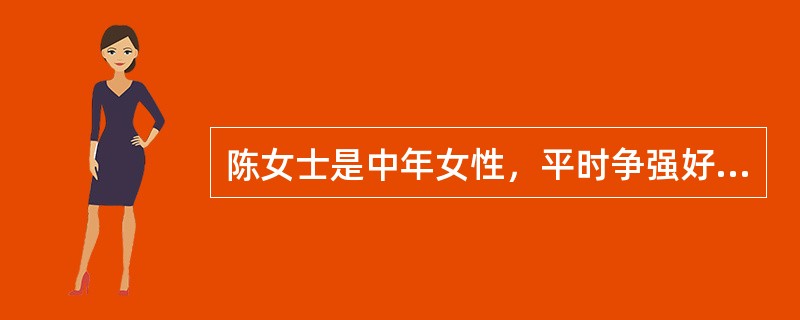 陈女士是中年女性，平时争强好...